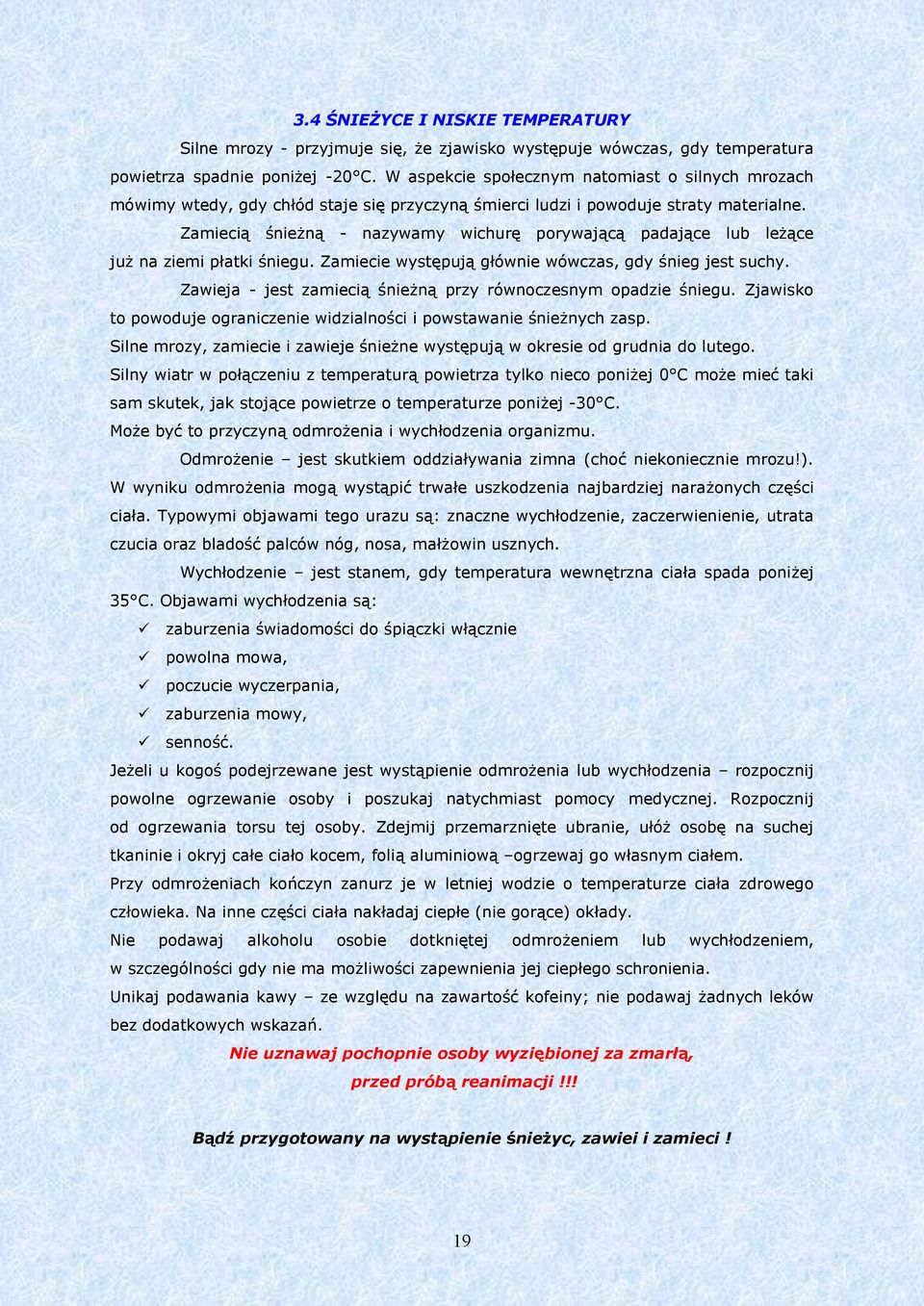 3.4 ŚNIEŻYCE I NISKIE TEMPERATURY

Silne mrozy - przyjmuje się, że zjawisko występuje wówczas, gdy temperatura powietrza spadnie poniżej -20°C. W aspekcie społecznym natomiast o silnych mrozach mówimy wtedy, gdy chłód staje się przyczyną śmierci ludzi i powoduje straty materialne.

Zamiecią śnieżną - nazywamy wichurę porywającą padające lub leżące już na ziemi płatki śniegu. Zamiecie występują głównie wówczas, gdy śnieg jest suchy.

Zawieja - jest zamiecią śnieżną przy równoczesnym opadzie śniegu. Zjawisko to powoduje ograniczenie widzialności i powstawanie śnieżnych zasp.

Silne mrozy, zamiecie i zawieje śnieżne występują w okresie od grudnia do lutego.

Silny wiatr w połączeniu z temperaturą powietrza tylko nieco poniżej 0°C może mieć taki sam skutek, jak stojące powietrze o temperaturze poniżej -30°C.

Może być to przyczyną odmrożenia i wychłodzenia organizmu.

Odmrożenie – jest skutkiem oddziaływania zimna (choć niekoniecznie mrozu!). W wyniku odmrożenia mogą wystąpić trwałe uszkodzenia najbardziej narażonych części ciała. Typowymi objawami tego urazu są: znaczne wychłodzenie, zaczerwienienie, utrata czucia oraz bladość palców nóg, nosa, małżowin usznych.

Wychłodzenie – jest stanem, gdy temperatura wewnętrzna ciała spada poniżej 35°C. Objawami wychłodzenia są:

✓ zaburzenia świadomości do śpiączki włącznie
✓ powolna mowa,
✓ poczucie wyczerpania,
✓ zaburzenia mowy,
✓ senność.

Jeżeli u kogoś podejrzewane jest wystąpienie odmrożenia lub wychłodzenia – rozpocznij powolne ogrzewanie osoby i poszukaj natychmiast pomocy medycznej. Rozpocznij od ogrzewania torsu tej osoby. Zdejmij przemarznięte ubranie, ułóż osobę na suchej tkaninie i okryj całe ciało kocem, folią aluminiową –ogrzewaj go własnym ciałem.

Przy odmrożeniach kończyn zanurz je w letniej wodzie o temperaturze ciała zdrowego człowieka. Na inne części ciała nakładaj ciepłe (nie gorące) okłady.

Nie podawaj alkoholu osobie dotkniętej odmrożeniem lub wychłodzeniem, w szczególności gdy nie ma możliwości zapewnienia jej ciepłego schronienia.

Unikaj podawania kawy – ze względu na zawartość kofeiny; nie podawaj żadnych leków bez dodatkowych wskazań.

Nie uznawaj pochopnie osoby wyziębionej za zmarłą, przed próbą reanimacji !!!

Bądź przygotowany na wystąpienie śnieżyc, zawiei i zamieci !

19